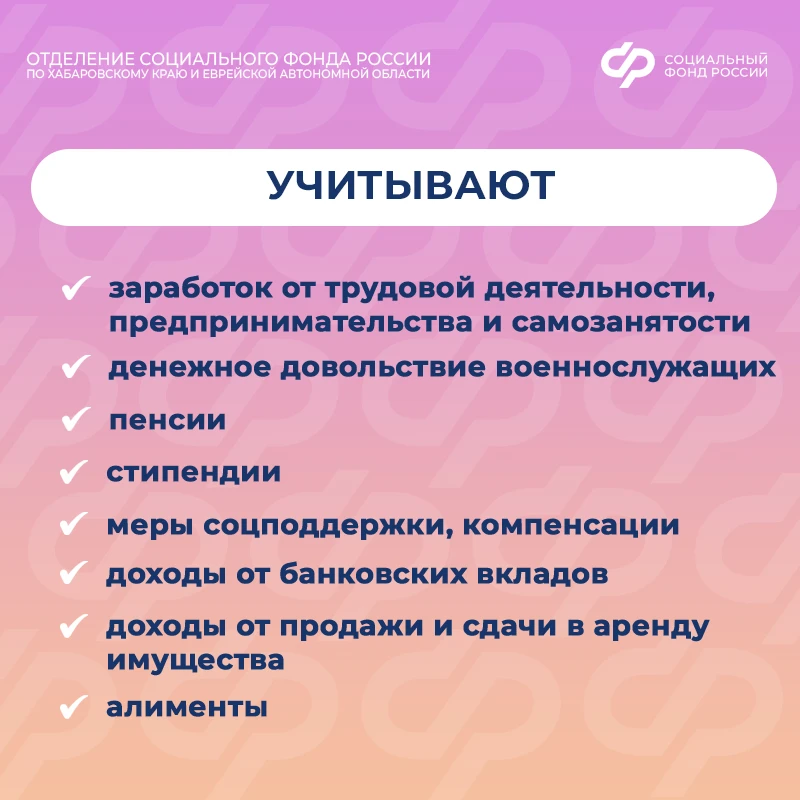 ОТДЕЛЕНИЕ СОЦИАЛЬНОГО ФОНДА РОССИИ
ПО ХАБАРОВСКОМУ КРАЮ И ЕВРЕЙСКОЙ АВТОНОМНОЙ ОБЛАСТИ

СОЦИАЛЬНЫЙ ФОНД РОССИИ

УЧИТЫВАЮТ

✓ заработок от трудовой деятельности, предпринимательства и самозанятости
✓ денежное довольствие военнослужащих
✓ пенсии
✓ стипендии
✓ меры соцподдержки, компенсации
✓ доходы от банковских вкладов
✓ доходы от продажи и сдачи в аренду имущества
✓ алименты